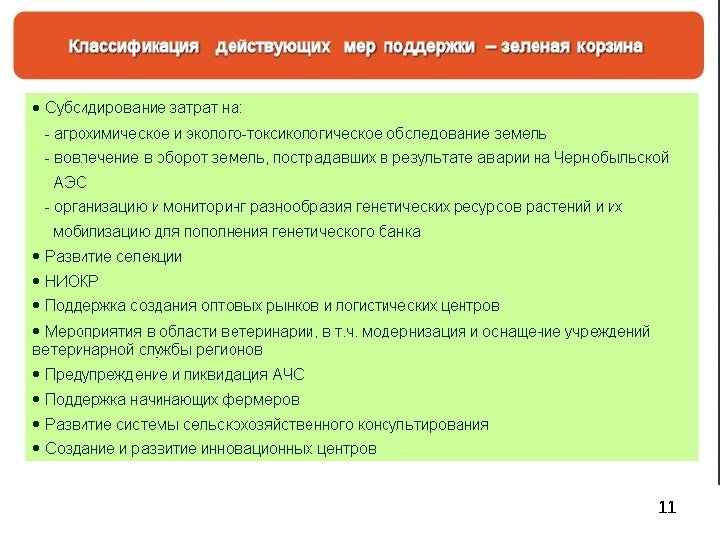 Классификация действующих мер поддержки – зеленая корзина

• Субсидирование затрат на:
- агрохимическое и эколого-токсикологическое обследование земель
- вовлечение в оборот земель, пострадавших в результате аварии на Чернобыльской АЭС
- организацию и мониторинг разнообразия генетических ресурсов растений и их мобилизацию для пополнения генетического банка
• Развитие селекции
• НИОКР
• Поддержка создания оптовых рынков и логистических центров
• Мероприятия в области ветеринарии, в т.ч. модернизация и оснащение учреждений ветеринарной службы регионов
• Предупреждение и ликвидация АЧС
• Поддержка начинающих фермеров
• Развитие системы сельскохозяйственного консультирования
• Создание и развитие инновационных центров

11